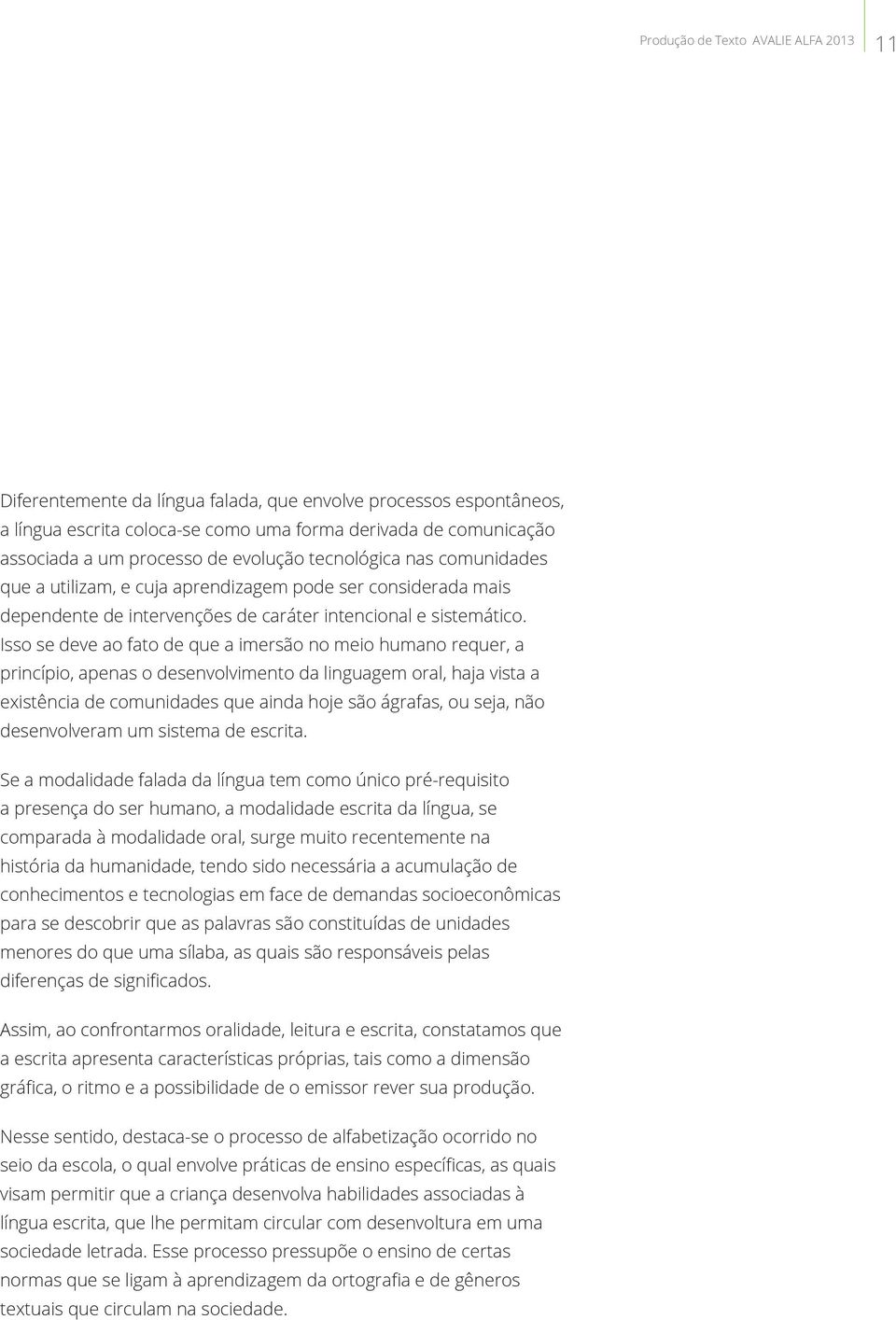 Produção de Texto AVALIE ALFA 2013 11

Diferentemente da língua falada, que envolve processos espontâneos, a língua escrita coloca-se como uma forma derivada de comunicação associada a um processo de evolução tecnológica nas comunidades que a utilizam, e cuja aprendizagem pode ser considerada mais dependente de intervenções de caráter intencional e sistemático. Isso se deve ao fato de que a imersão no meio humano requer, a princípio, apenas o desenvolvimento da linguagem oral, haja vista a existência de comunidades que ainda hoje são ágrafas, ou seja, não desenvolveram um sistema de escrita.

Se a modalidade falada da língua tem como único pré-requisito a presença do ser humano, a modalidade escrita da língua, se comparada à modalidade oral, surge muito recentemente na história da humanidade, tendo sido necessária a acumulação de conhecimentos e tecnologias em face de demandas socioeconômicas para se descobrir que as palavras são constituídas de unidades menores do que uma sílaba, as quais são responsáveis pelas diferenças de significados.

Assim, ao confrontarmos oralidade, leitura e escrita, constatamos que a escrita apresenta características próprias, tais como a dimensão gráfica, o ritmo e a possibilidade de o emissor rever sua produção.

Nesse sentido, destaca-se o processo de alfabetização ocorrido no seio da escola, o qual envolve práticas de ensino específicas, as quais visam permitir que a criança desenvolva habilidades associadas à língua escrita, que lhe permitam circular com desenvoltura em uma sociedade letrada. Esse processo pressupõe o ensino de certas normas que se ligam à aprendizagem da ortografia e de gêneros textuais que circulam na sociedade.